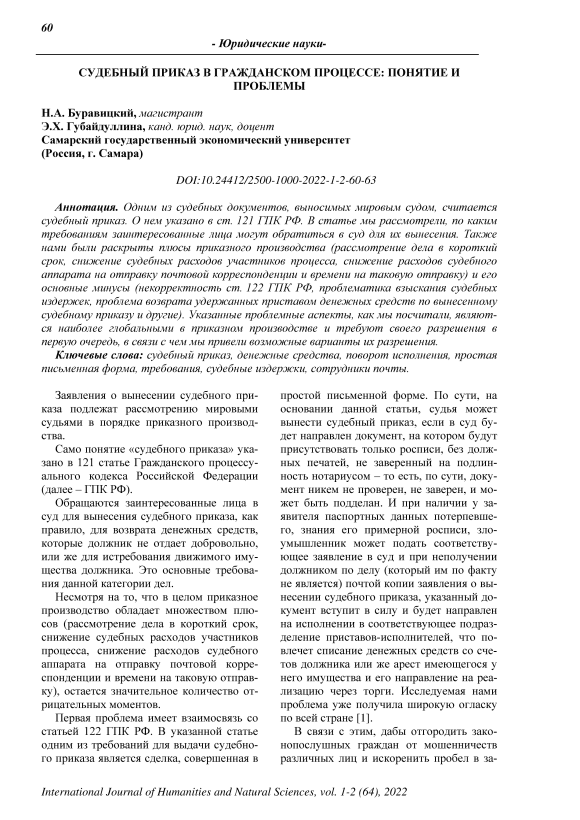 60

- Юридические науки-

СУДЕБНЫЙ ПРИКАЗ В ГРАЖДАНСКОМ ПРОЦЕССЕ: ПОНЯТИЕ И ПРОБЛЕМЫ

Н.А. Буравицкий, магистрант
Э.Х. Губайдуллина, канд. юрид. наук, доцент
Самарский государственный экономический университет
(Россия, г. Самара)

DOI:10.24412/2500-1000-2022-1-2-60-63

Аннотация. Одним из судебных документов, выносимых мировым судом, считается судебный приказ. О нем указано в ст. 121 ГПК РФ. В статье мы рассмотрели, по каким требованиям заинтересованные лица могут обратиться в суд для их вынесения. Также нами были раскрыты плюсы приказного производства (рассмотрение дела в короткий срок, снижение судебных расходов участников процесса, снижение расходов судебного аппарата на отправку почтовой корреспонденции и времени на таковую отправку) и его основные минусы (некорректность ст. 122 ГПК РФ, проблематика взыскания судебных издержек, проблема возврата удержанных приставом денежных средств по вынесенному судебному приказу и другие). Указанные проблемные аспекты, как мы посчитали, являются наиболее глобальными в приказном производстве и требуют своего разрешения в первую очередь, в связи с чем мы привели возможные варианты их разрешения.

Ключевые слова: судебный приказ, денежные средства, поворот исполнения, простая письменная форма, требования, судебные издержки, сотрудники почты.

Заявления о вынесении судебного приказа подлежат рассмотрению мировыми судьями в порядке приказного производства.

Само понятие «судебного приказа» указано в 121 статье Гражданского процессуального кодекса Российской Федерации (далее – ГПК РФ).

Обращаются заинтересованные лица в суд для вынесения судебного приказа, как правило, для возврата денежных средств, которые должник не отдает добровольно, или же для истребования движимого имущества должника. Это основные требования данной категории дел.

Несмотря на то, что в целом приказное производство обладает множеством плюсов (рассмотрение дела в короткий срок, снижение судебных расходов участников процесса, снижение расходов судебного аппарата на отправку почтовой корреспонденции и времени на таковую отправку), остается значительное количество отрицательных моментов.

Первая проблема имеет взаимосвязь со статьей 122 ГПК РФ. В указанной статье одним из требований для выдачи судебного приказа является сделка, совершенная в простой письменной форме. По сути, на основании данной статьи, судья может вынести судебный приказ, если в суд будет направлен документ, на котором будут присутствовать только росписи, без должных печатей, не заверенный на подлинность нотариусом – то есть, по сути, документ никем не проверен, не заверен, и может быть подделан. И при наличии у заявителя паспортных данных потерпевшего, знания его примерной росписи, злоумышленник может подать соответствующее заявление в суд и при неполучении должником по делу (который им по факту не является) почтой копии заявления о вынесении судебного приказа, указанный документ вступит в силу и будет направлен на исполнении в соответствующее подразделение приставов-исполнителей, что повлечет списание денежных средств со счетов должника или же арест имеющегося у него имущества и его направление на реализацию через торги. Исследуемая нами проблема уже получила широкую огласку по всей стране [1].

В связи с этим, дабы отгородить законопослушных граждан от мошенничеств различных лиц и искоренить пробел в за-

International Journal of Humanities and Natural Sciences, vol. 1-2 (64), 2022